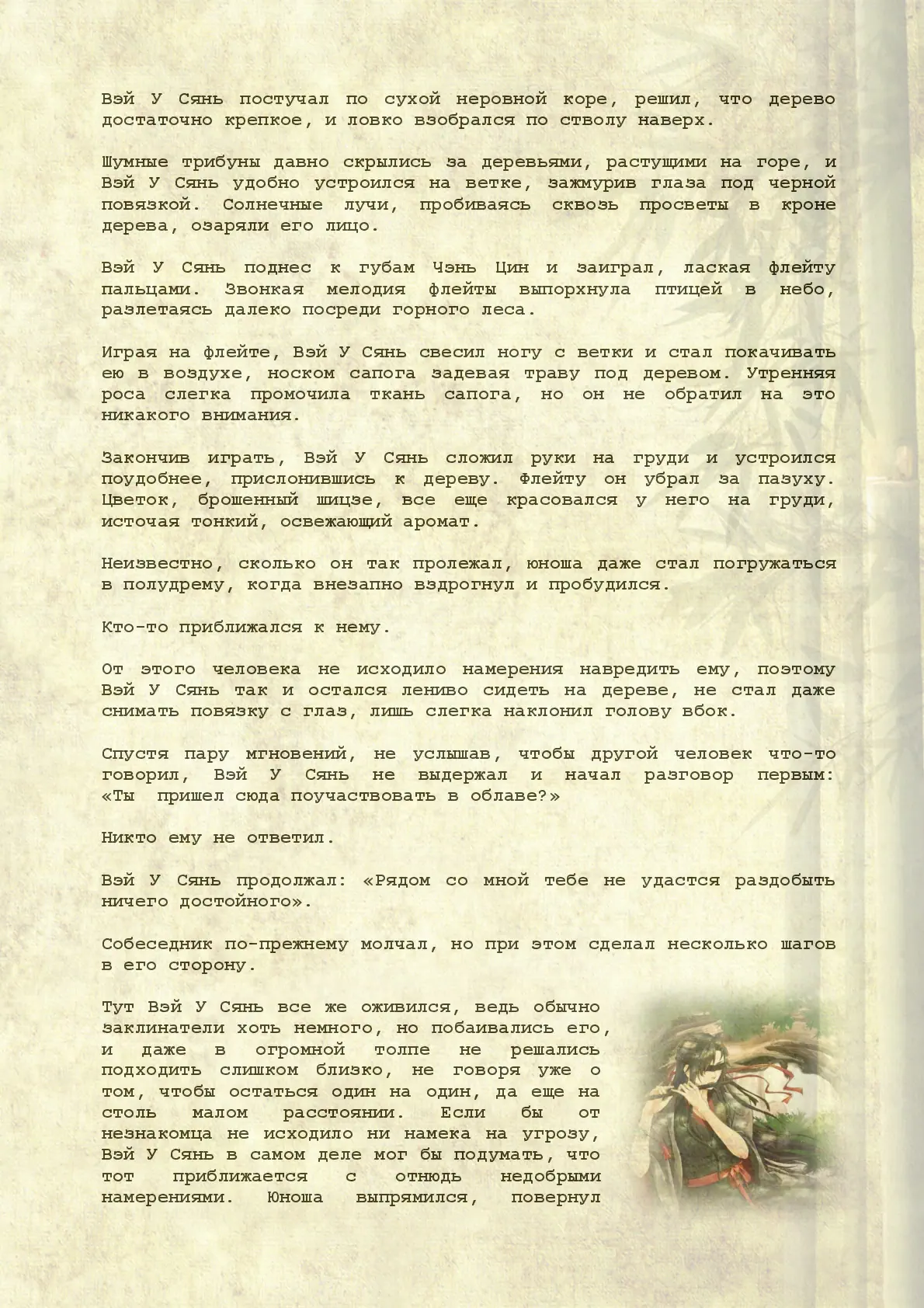 Вэй У Сянь постучал по сухой неровной коре, решил, что дерево достаточно крепкое, и ловко взобрался по стволу наверх.

Шумные трибуны давно скрылись за деревьями, растущими на горе, и Вэй У Сянь удобно устроился на ветке, зажмурив глаза под черной повязкой. Солнечные лучи, пробиваясь сквозь просветы в кроне дерева, озаряли его лицо.

Вэй У Сянь поднес к губам Чэнь Цин и заиграл, лаская флейту пальцами. Звонкая мелодия флейты выпорхнула птицей в небо, разлетаясь далеко посреди горного леса.

Играя на флейте, Вэй У Сянь свесил ногу с ветки и стал покачивать ею в воздухе, носком сапога задевая траву под деревом. Утренняя роса слегка промочила ткань сапога, но он не обратил на это никакого внимания.

Закончив играть, Вэй У Сянь сложил руки на груди и устроился поудобнее, прислонившись к дереву. Флейту он убрал за пазуху. Цветок, брошенный шицзе, все еще красовался у него на груди, источая тонкий, освежающий аромат.

Неизвестно, сколько он так пролежал, юноша даже стал погружаться в полудрему, когда внезапно вздрогнул и пробудился.

Кто-то приближался к нему.

От этого человека не исходило намерения навредить ему, поэтому Вэй У Сянь так и остался лениво сидеть на дереве, не стал даже снимать повязку с глаз, лишь слегка наклонил голову вбок.

Спустя пару мгновений, не услышав, чтобы другой человек что-то говорил, Вэй У Сянь не выдержал и начал разговор первым: «Ты пришел сюда поучаствовать в облаве?»

Никто ему не ответил.

Вэй У Сянь продолжал: «Рядом со мной тебе не удастся раздобыть ничего достойного».

Собеседник по-прежнему молчал, но при этом сделал несколько шагов в его сторону.

Тут Вэй У Сянь все же оживился, ведь обычно заклинатели хоть немного, но побаивались его, и даже в огромной толпе не решались подходить слишком близко, не говоря уже о том, чтобы остаться один на один, да еще на столь малом расстоянии. Если бы от незнакомца не исходило ни намека на угрозу, Вэй У Сянь в самом деле мог бы подумать, что тот приближается с отнюдь недобрыми намерениями. Юноша выпрямился, повернул